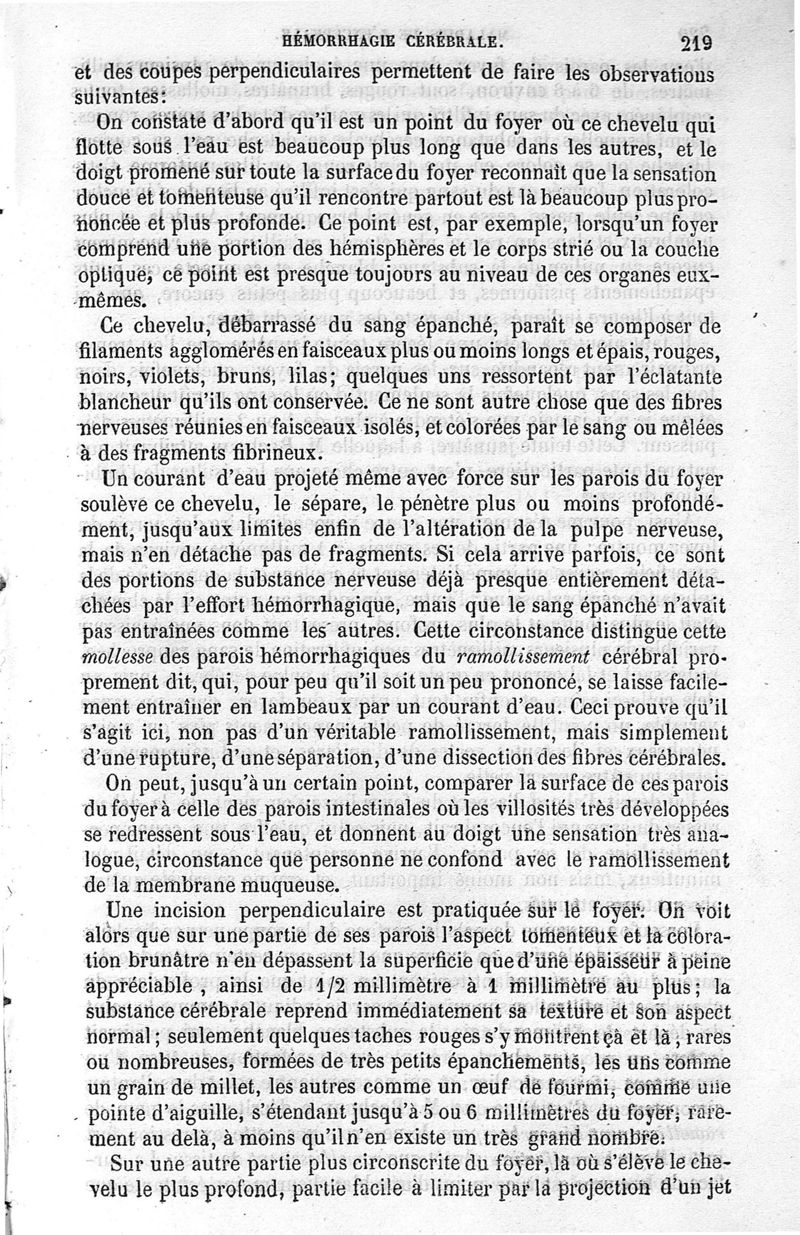 HÉMORRHAGIE CÉRÉBRALE. 219

et des coupes perpendiculaires permettent de faire les observations suivantes:

On constate d'abord qu'il est un point du foyer où ce chevelu qui flotte sous l'eau est beaucoup plus long que dans les autres, et le doigt promené sur toute la surface du foyer reconnaît que la sensation douce et tomenteuse qu'il rencontre partout est là beaucoup plus prononcée et plus profonde. Ce point est, par exemple, lorsqu'un foyer comprend une portion des hémisphères et le corps strié ou la couche optique, ce point est presque toujours au niveau de ces organes eux-mêmes.

Ce chevelu, débarrassé du sang épanché, paraît se composer de filaments agglomérés en faisceaux plus ou moins longs et épais, rouges, noirs, violets, bruns, lilas; quelques uns ressortent par l'éclatante blancheur qu'ils ont conservée. Ce ne sont autre chose que des fibres nerveuses réunies en faisceaux isolés, et colorées par le sang ou mêlées à des fragments fibrineux.

Un courant d'eau projeté même avec force sur les parois du foyer soulève ce chevelu, le sépare, le pénètre plus ou moins profondément, jusqu'aux limites enfin de l'altération de la pulpe nerveuse, mais n'en détache pas de fragments. Si cela arrive parfois, ce sont des portions de substance nerveuse déjà presque entièrement détachées par l'effort hémorrhagique, mais que le sang épanché n'avait pas entraînées comme les autres. Cette circonstance distingue cette mollesse des parois hémorrhagiques du ramollissement cérébral proprement dit, qui, pour peu qu'il soit un peu prononcé, se laisse facilement entraîner en lambeaux par un courant d'eau. Ceci prouve qu'il s'agit ici, non pas d'un véritable ramollissement, mais simplement d'une rupture, d'une séparation, d'une dissection des fibres cérébrales.

On peut, jusqu'à un certain point, comparer la surface de ces parois du foyer à celle des parois intestinales où les villosités très développées se redressent sous l'eau, et donnent au doigt une sensation très analogue, circonstance que personne ne confond avec le ramollissement de la membrane muqueuse.

Une incision perpendiculaire est pratiquée sur le foyer. On voit alors que sur une partie de ses parois l'aspect tomenteux et la coloration brunâtre n'en dépassent la superficie que d'une épaisseur à peine appréciable, ainsi de 1/2 millimètre à 1 millimètre au plus; la substance cérébrale reprend immédiatement sa texture et son aspect normal; seulement quelques taches rouges s'y montrent çà et là, rares ou nombreuses, formées de très petits épanchements, les uns comme un grain de millet, les autres comme un œuf de fourmi, comme une pointe d'aiguille, s'étendant jusqu'à 5 ou 6 millimètres du foyer, rarement au delà, à moins qu'il n'en existe un très grand nombre.

Sur une autre partie plus circonscrite du foyer, là où s'élève le chevelu le plus profond, partie facile à limiter par la projection d'un jet